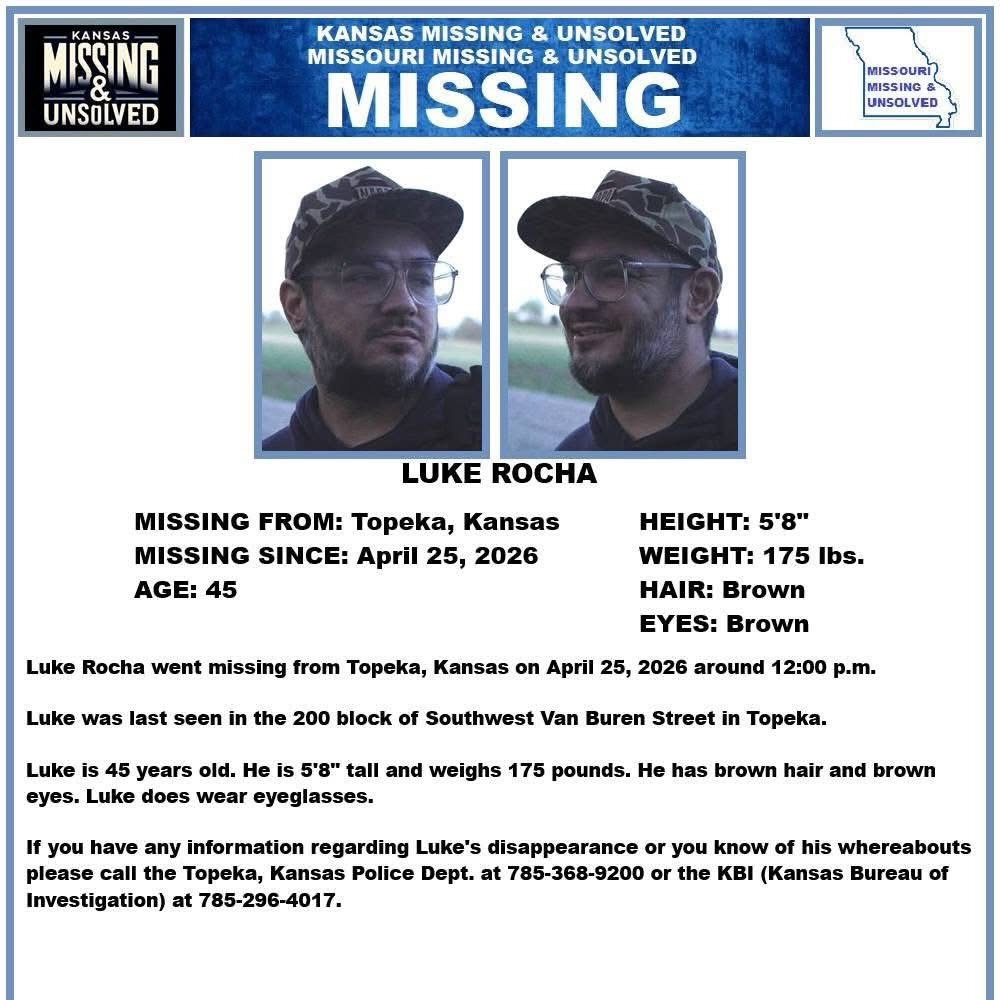 KANSAS MISSING & UNSOLVED

KANSAS MISSING & UNSOLVED
MISSOURI MISSING & UNSOLVED
MISSING

MISSOURI MISSING & UNSOLVED

LUKE ROCHA

MISSING FROM: Topeka, Kansas
MISSING SINCE: April 25, 2026
AGE: 45

HEIGHT: 5'8"
WEIGHT: 175 lbs.
HAIR: Brown
EYES: Brown

Luke Rocha went missing from Topeka, Kansas on April 25, 2026 around 12:00 p.m.

Luke was last seen in the 200 block of Southwest Van Buren Street in Topeka.

Luke is 45 years old. He is 5'8" tall and weighs 175 pounds. He has brown hair and brown eyes. Luke does wear eyeglasses.

If you have any information regarding Luke's disappearance or you know of his whereabouts please call the Topeka, Kansas Police Dept. at 785-368-9200 or the KBI (Kansas Bureau of Investigation) at 785-296-4017.